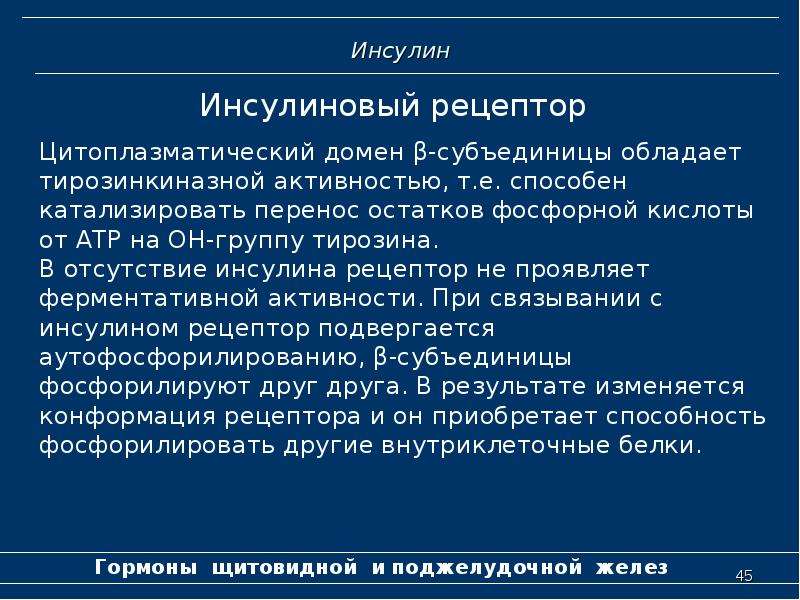 Инсулин

Инсулиновый рецептор

Цитоплазматический домен β-субъединицы обладает тирозинкиназной активностью, т.е. способен катализировать перенос остатков фосфорной кислоты от АТР на ОН-группу тирозина.
В отсутствие инсулина рецептор не проявляет ферментативной активности. При связывании с инсулином рецептор подвергается аутофосфорилированию, β-субъединицы фосфорилируют друг друга. В результате изменяется конформация рецептора и он приобретает способность фосфорилировать другие внутриклеточные белки.

Гормоны щитовидной и поджелудочной желез

45